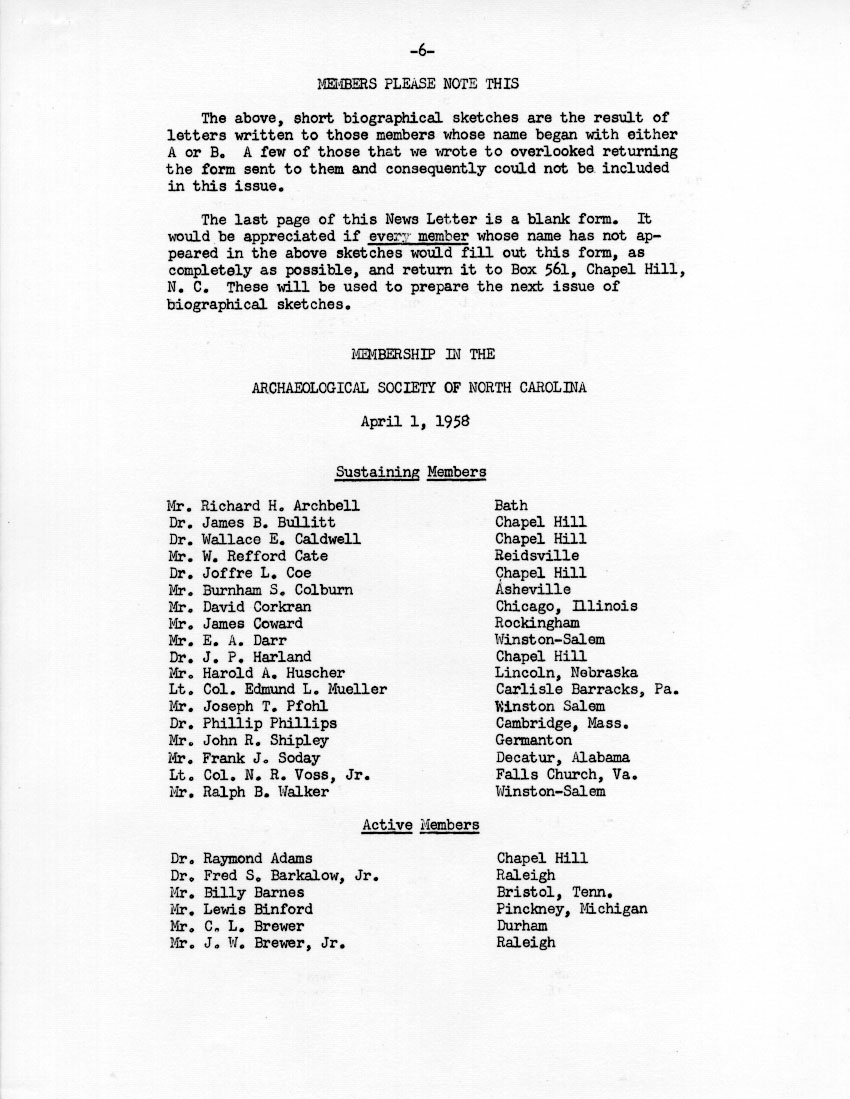 -6-

MEMBERS PLEASE NOTE THIS

The above, short biographical sketches are the result of letters written to those members whose name began with either A or B. A few of those that we wrote to overlooked returning the form sent to them and consequently could not be included in this issue.

The last page of this News Letter is a blank form. It would be appreciated if every member whose name has not appeared in the above sketches would fill out this form, as completely as possible, and return it to Box 561, Chapel Hill, N. C. These will be used to prepare the next issue of biographical sketches.

MEMBERSHIP IN THE

ARCHAEOLOGICAL SOCIETY OF NORTH CAROLINA

April 1, 1958

Sustaining Members

| | |
|---|---|
| Mr. Richard H. Archbell | Bath |
| Dr. James B. Bullitt | Chapel Hill |
| Dr. Wallace E. Caldwell | Chapel Hill |
| Mr. W. Refford Cate | Reidsville |
| Dr. Joffre L. Coe | Chapel Hill |
| Mr. Burnham S. Colburn | Asheville |
| Mr. David Corkran | Chicago, Illinois |
| Mr. James Coward | Rockingham |
| Mr. E. A. Darr | Winston-Salem |
| Dr. J. P. Harland | Chapel Hill |
| Mr. Harold A. Huscher | Lincoln, Nebraska |
| Lt. Col. Edmund L. Mueller | Carlisle Barracks, Pa. |
| Mr. Joseph T. Pfohl | Winston Salem |
| Dr. Phillip Phillips | Cambridge, Mass. |
| Mr. John R. Shipley | Germanton |
| Mr. Frank J. Soday | Decatur, Alabama |
| Lt. Col. N. R. Voss, Jr. | Falls Church, Va. |
| Mr. Ralph B. Walker | Winston-Salem |

Active Members

| | |
|---|---|
| Dr. Raymond Adams | Chapel Hill |
| Dr. Fred S. Barkalow, Jr. | Raleigh |
| Mr. Billy Barnes | Bristol, Tenn. |
| Mr. Lewis Binford | Pinckney, Michigan |
| Mr. C. L. Brewer | Durham |
| Mr. J. W. Brewer, Jr. | Raleigh |